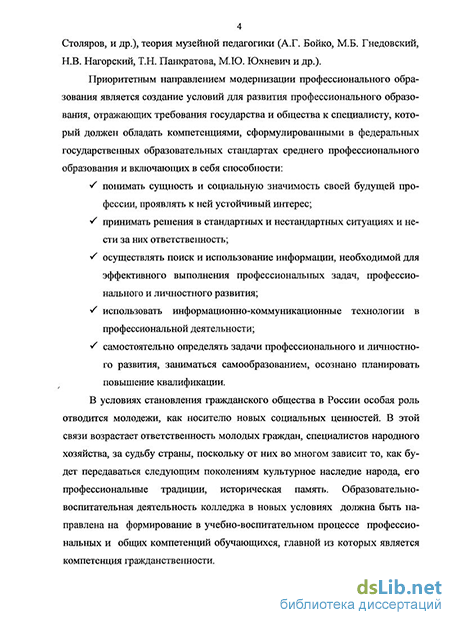 4

Столяров, и др.), теория музейной педагогики (А.Г. Бойко, М.Б. Гнедовский, Н.В. Нагорский, Т.Н. Панкратова, М.Ю. Юхневич и др.).

Приоритетным направлением модернизации профессионального образования является создание условий для развития профессионального образования, отражающих требования государства и общества к специалисту, который должен обладать компетенциями, сформулированными в федеральных государственных образовательных стандартах среднего профессионального образования и включающих в себя способности:

✓ понимать сущность и социальную значимость своей будущей профессии, проявлять к ней устойчивый интерес;

✓ принимать решения в стандартных и нестандартных ситуациях и нести за них ответственность;

✓ осуществлять поиск и использование информации, необходимой для эффективного выполнения профессиональных задач, профессионального и личностного развития;

✓ использовать информационно-коммуникационные технологии в профессиональной деятельности;

✓ самостоятельно определять задачи профессионального и личностного развития, заниматься самообразованием, осознано планировать повышение квалификации.

В условиях становления гражданского общества в России особая роль отводится молодежи, как носителю новых социальных ценностей. В этой связи возрастает ответственность молодых граждан, специалистов народного хозяйства, за судьбу страны, поскольку от них во многом зависит то, как будет передаваться следующим поколениям культурное наследие народа, его профессиональные традиции, историческая память. Образовательно-воспитательная деятельность колледжа в новых условиях должна быть направлена на формирование в учебно-воспитательном процессе профессиональных и общих компетенций обучающихся, главной из которых является компетенция гражданственности.

dsLib.net
библиотека диссертаций